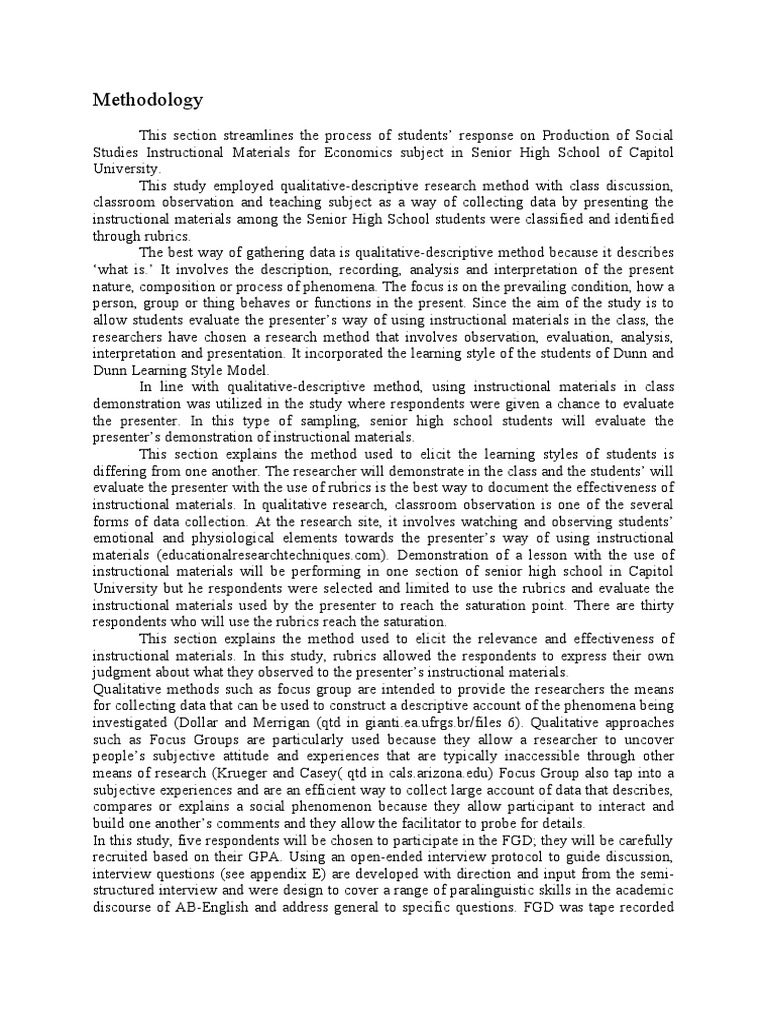 Methodology

This section streamlines the process of students' response on Production of Social Studies Instructional Materials for Economics subject in Senior High School of Capitol University.

This study employed qualitative-descriptive research method with class discussion, classroom observation and teaching subject as a way of collecting data by presenting the instructional materials among the Senior High School students were classified and identified through rubrics.

The best way of gathering data is qualitative-descriptive method because it describes 'what is.' It involves the description, recording, analysis and interpretation of the present nature, composition or process of phenomena. The focus is on the prevailing condition, how a person, group or thing behaves or functions in the present. Since the aim of the study is to allow students evaluate the presenter's way of using instructional materials in the class, the researchers have chosen a research method that involves observation, evaluation, analysis, interpretation and presentation. It incorporated the learning style of the students of Dunn and Dunn Learning Style Model.

In line with qualitative-descriptive method, using instructional materials in class demonstration was utilized in the study where respondents were given a chance to evaluate the presenter. In this type of sampling, senior high school students will evaluate the presenter's demonstration of instructional materials.

This section explains the method used to elicit the learning styles of students is differing from one another. The researcher will demonstrate in the class and the students' will evaluate the presenter with the use of rubrics is the best way to document the effectiveness of instructional materials. In qualitative research, classroom observation is one of the several forms of data collection. At the research site, it involves watching and observing students' emotional and physiological elements towards the presenter's way of using instructional materials (educationalresearchtechniques.com). Demonstration of a lesson with the use of instructional materials will be performing in one section of senior high school in Capitol University but he respondents were selected and limited to use the rubrics and evaluate the instructional materials used by the presenter to reach the saturation point. There are thirty respondents who will use the rubrics reach the saturation.

This section explains the method used to elicit the relevance and effectiveness of instructional materials. In this study, rubrics allowed the respondents to express their own judgment about what they observed to the presenter's instructional materials.

Qualitative methods such as focus group are intended to provide the researchers the means for collecting data that can be used to construct a descriptive account of the phenomena being investigated (Dollar and Merrigan (qtd in gianti.ea.ufrgs.br/files 6). Qualitative approaches such as Focus Groups are particularly used because they allow a researcher to uncover people's subjective attitude and experiences that are typically inaccessible through other means of research (Krueger and Casey( qtd in cals.arizona.edu) Focus Group also tap into a subjective experiences and are an efficient way to collect large account of data that describes, compares or explains a social phenomenon because they allow participant to interact and build one another's comments and they allow the facilitator to probe for details.

In this study, five respondents will be chosen to participate in the FGD; they will be carefully recruited based on their GPA. Using an open-ended interview protocol to guide discussion, interview questions (see appendix E) are developed with direction and input from the semi-structured interview and were design to cover a range of paralinguistic skills in the academic discourse of AB-English and address general to specific questions. FGD was tape recorded